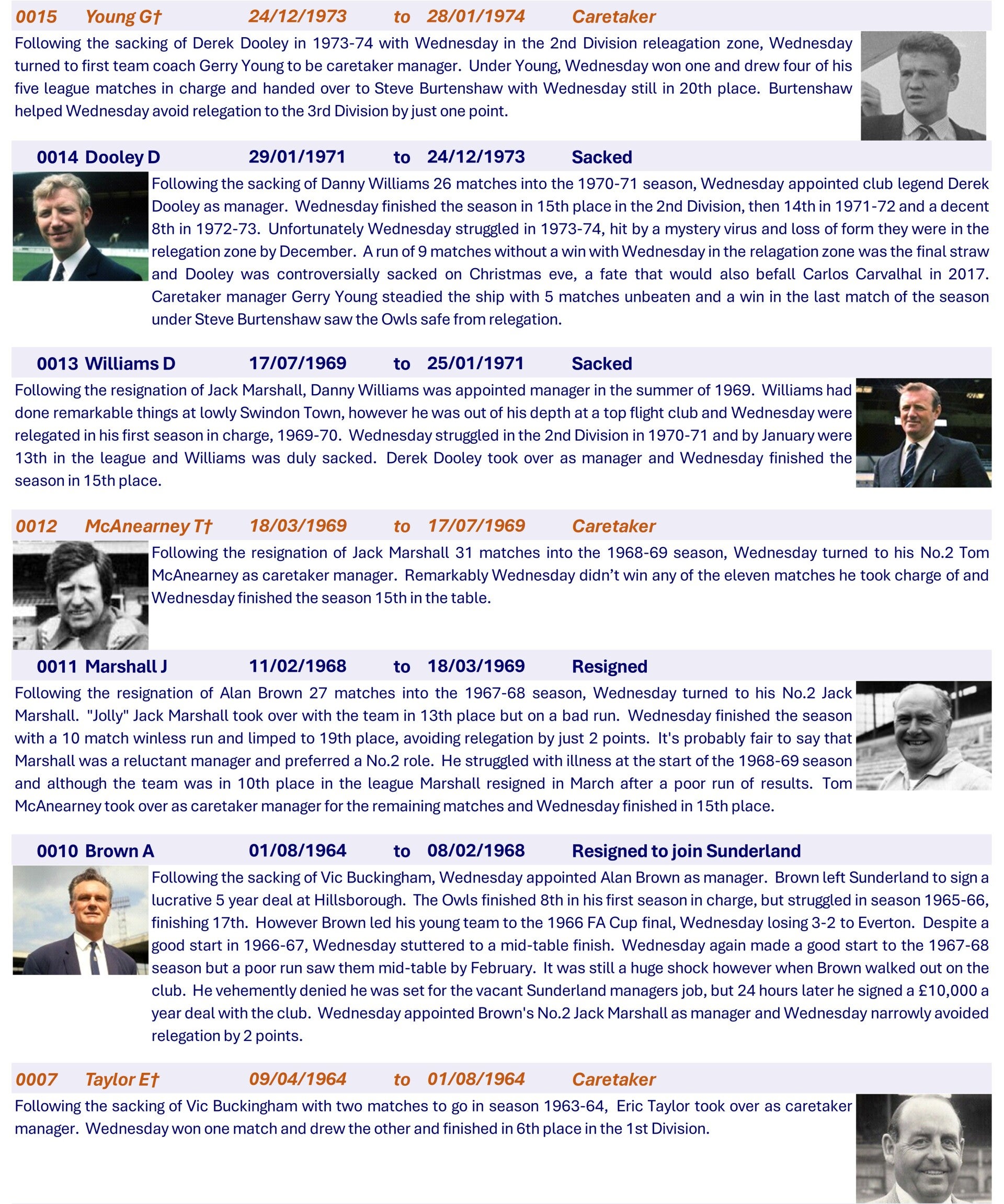 0015 Young G† 24/12/1973 to 28/01/1974 Caretaker

Following the sacking of Derek Dooley in 1973-74 with Wednesday in the 2nd Division releagation zone, Wednesday turned to first team coach Gerry Young to be caretaker manager. Under Young, Wednesday won one and drew four of his five league matches in charge and handed over to Steve Burtenshaw with Wednesday still in 20th place. Burtenshaw helped Wednesday avoid relegation to the 3rd Division by just one point.

0014 Dooley D 29/01/1971 to 24/12/1973 Sacked

Following the sacking of Danny Williams 26 matches into the 1970-71 season, Wednesday appointed club legend Derek Dooley as manager. Wednesday finished the season in 15th place in the 2nd Division, then 14th in 1971-72 and a decent 8th in 1972-73. Unfortunately Wednesday struggled in 1973-74, hit by a mystery virus and loss of form they were in the relegation zone by December. A run of 9 matches without a win with Wednesday in the relagation zone was the final straw and Dooley was controversially sacked on Christmas eve, a fate that would also befall Carlos Carvalhal in 2017. Caretaker manager Gerry Young steadied the ship with 5 matches unbeaten and a win in the last match of the season under Steve Burtenshaw saw the Owls safe from relegation.

0013 Williams D 17/07/1969 to 25/01/1971 Sacked

Following the resignation of Jack Marshall, Danny Williams was appointed manager in the summer of 1969. Williams had done remarkable things at lowly Swindon Town, however he was out of his depth at a top flight club and Wednesday were relegated in his first season in charge, 1969-70. Wednesday struggled in the 2nd Division in 1970-71 and by January were 13th in the league and Williams was duly sacked. Derek Dooley took over as manager and Wednesday finished the season in 15th place.

0012 McAnearney T† 18/03/1969 to 17/07/1969 Caretaker

Following the resignation of Jack Marshall 31 matches into the 1968-69 season, Wednesday turned to his No.2 Tom McAnearney as caretaker manager. Remarkably Wednesday didn't win any of the eleven matches he took charge of and Wednesday finished the season 15th in the table.

0011 Marshall J 11/02/1968 to 18/03/1969 Resigned

Following the resignation of Alan Brown 27 matches into the 1967-68 season, Wednesday turned to his No.2 Jack Marshall. "Jolly" Jack Marshall took over with the team in 13th place but on a bad run. Wednesday finished the season with a 10 match winless run and limped to 19th place, avoiding relegation by just 2 points. It's probably fair to say that Marshall was a reluctant manager and preferred a No.2 role. He struggled with illness at the start of the 1968-69 season and although the team was in 10th place in the league Marshall resigned in March after a poor run of results. Tom McAnearney took over as caretaker manager for the remaining matches and Wednesday finished in 15th place.

0010 Brown A 01/08/1964 to 08/02/1968 Resigned to join Sunderland

Following the sacking of Vic Buckingham, Wednesday appointed Alan Brown as manager. Brown left Sunderland to sign a lucrative 5 year deal at Hillsborough. The Owls finished 8th in his first season in charge, but struggled in season 1965-66, finishing 17th. However Brown led his young team to the 1966 FA Cup final, Wednesday losing 3-2 to Everton. Despite a good start in 1966-67, Wednesday stuttered to a mid-table finish. Wednesday again made a good start to the 1967-68 season but a poor run saw them mid-table by February. It was still a huge shock however when Brown walked out on the club. He vehemently denied he was set for the vacant Sunderland managers job, but 24 hours later he signed a £10,000 a year deal with the club. Wednesday appointed Brown's No.2 Jack Marshall as manager and Wednesday narrowly avoided relegation by 2 points.

0007 Taylor E† 09/04/1964 to 01/08/1964 Caretaker

Following the sacking of Vic Buckingham with two matches to go in season 1963-64, Eric Taylor took over as caretaker manager. Wednesday won one match and drew the other and finished in 6th place in the 1st Division.